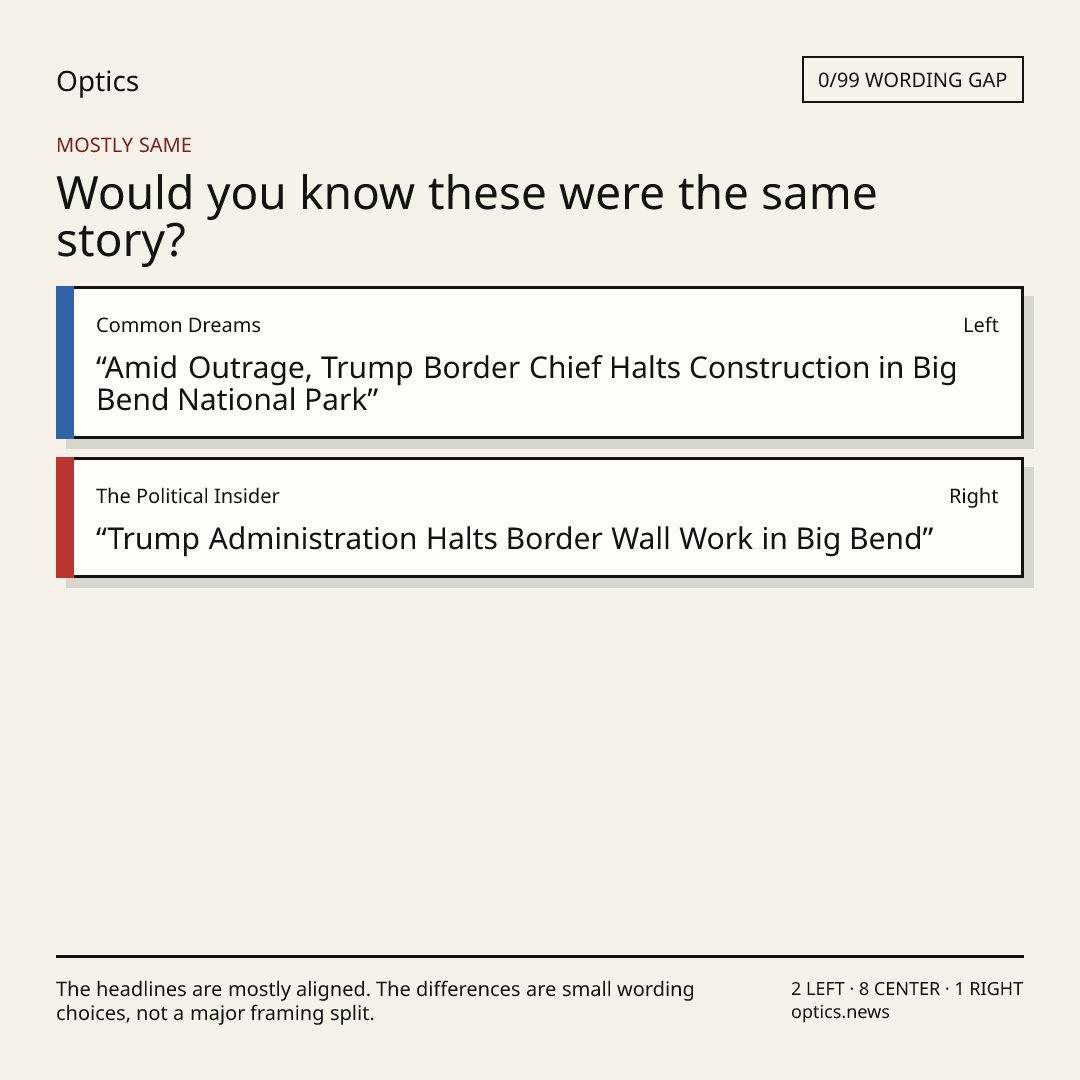 Optics

0/99 WORDING GAP

MOSTLY SAME

Would you know these were the same story?

Common Dreams

Left

“Amid Outrage, Trump Border Chief Halts Construction in Big Bend National Park”

The Political Insider

Right

“Trump Administration Halts Border Wall Work in Big Bend”

The headlines are mostly aligned. The differences are small wording choices, not a major framing split.

2 LEFT · 8 CENTER · 1 RIGHT
optics.news